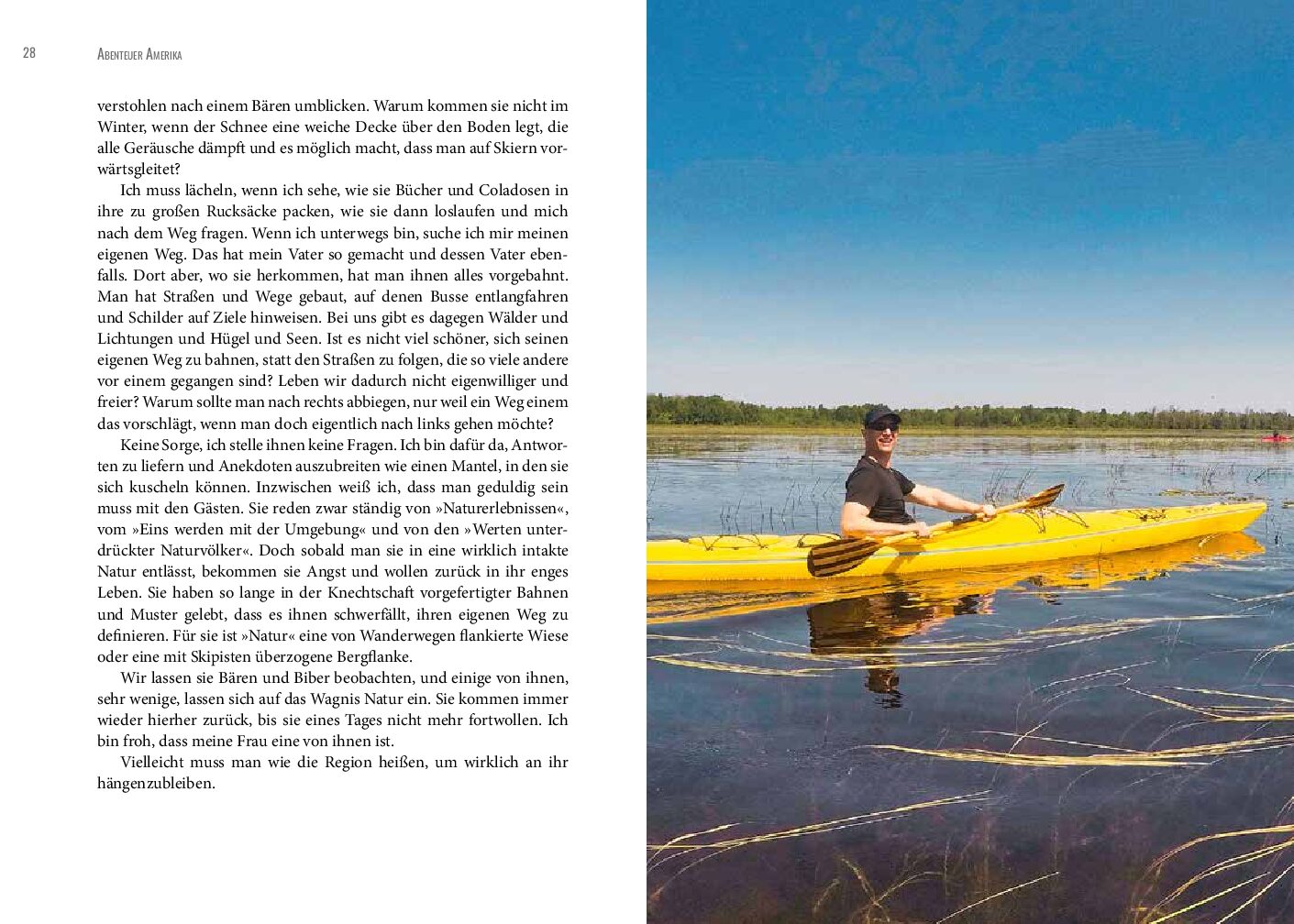 28 Abenteuer Amerika

verstohlen nach einem Bären umblicken. Warum kommen sie nicht im Winter, wenn der Schnee eine weiche Decke über den Boden legt, die alle Geräusche dämpft und es möglich macht, dass man auf Skiern vorwärtsgleitet?

Ich muss lächeln, wenn ich sehe, wie sie Bücher und Coladosen in ihre zu großen Rucksäcke packen, wie sie dann loslaufen und mich nach dem Weg fragen. Wenn ich unterwegs bin, suche ich mir meinen eigenen Weg. Das hat mein Vater so gemacht und dessen Vater ebenfalls. Dort aber, wo sie herkommen, hat man ihnen alles vorgebahnt. Man hat Straßen und Wege gebaut, auf denen Busse entlangfahren und Schilder auf Ziele hinweisen. Bei uns gibt es dagegen Wälder und Lichtungen und Hügel und Seen. Ist es nicht viel schöner, sich seinen eigenen Weg zu bahnen, statt den Straßen zu folgen, die so viele andere vor einem gegangen sind? Leben wir dadurch nicht eigenwilliger und freier? Warum sollte man nach rechts abbiegen, nur weil ein Weg einem das vorschlägt, wenn man doch eigentlich nach links gehen möchte?

Keine Sorge, ich stelle ihnen keine Fragen. Ich bin dafür da, Antworten zu liefern und Anekdoten auszubreiten wie einen Mantel, in den sie sich kuscheln können. Inzwischen weiß ich, dass man geduldig sein muss mit den Gästen. Sie reden zwar ständig von »Naturerlebnissen«, vom »Eins werden mit der Umgebung« und von den »Werten unterdrückter Naturvölker«. Doch sobald man sie in eine wirklich intakte Natur entlässt, bekommen sie Angst und wollen zurück in ihr enges Leben. Sie haben so lange in der Knechtschaft vorgefertigter Bahnen und Muster gelebt, dass es ihnen schwerfällt, ihren eigenen Weg zu definieren. Für sie ist »Natur« eine von Wanderwegen flankierte Wiese oder eine mit Skipisten überzogene Bergflanke.

Wir lassen sie Bären und Biber beobachten, und einige von ihnen, sehr wenige, lassen sich auf das Wagnis Natur ein. Sie kommen immer wieder hierher zurück, bis sie eines Tages nicht mehr fortwollen. Ich bin froh, dass meine Frau eine von ihnen ist.

Vielleicht muss man wie die Region heißen, um wirklich an ihr hängenzubleiben.